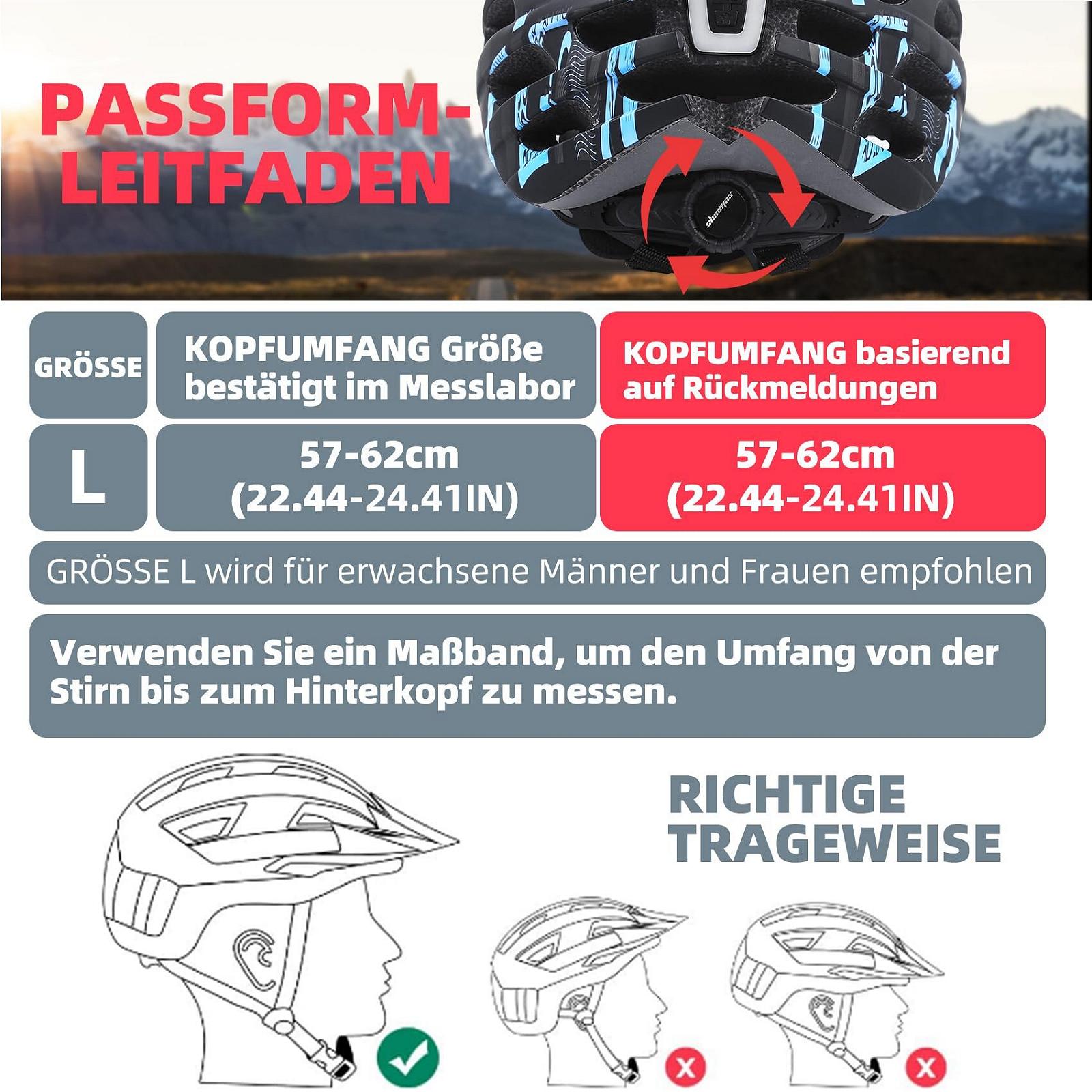 PASSFORM-LEITFADEN

shinmax

| GRÖSSE | KOPFUMFANG Größe bestätigt im Messlabor | KOPFUMFANG basierend auf Rückmeldungen |
|---|---|---|
| L | 57-62cm (22.44-24.41IN) | 57-62cm (22.44-24.41IN) |

GRÖSSE L wird für erwachsene Männer und Frauen empfohlen

Verwenden Sie ein Maßband, um den Umfang von der Stirn bis zum Hinterkopf zu messen.

RICHTIGE TRAGEWEISE